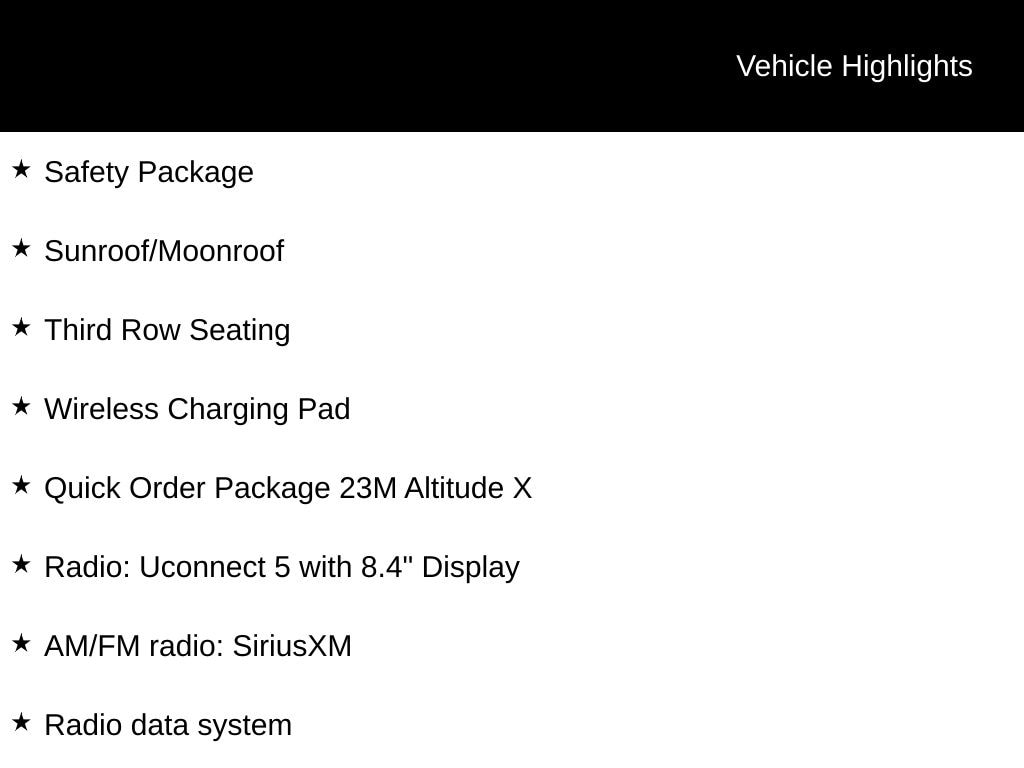 Vehicle Highlights

★ Safety Package

★ Sunroof/Moonroof

★ Third Row Seating

★ Wireless Charging Pad

★ Quick Order Package 23M Altitude X

★ Radio: Uconnect 5 with 8.4" Display

★ AM/FM radio: SiriusXM

★ Radio data system